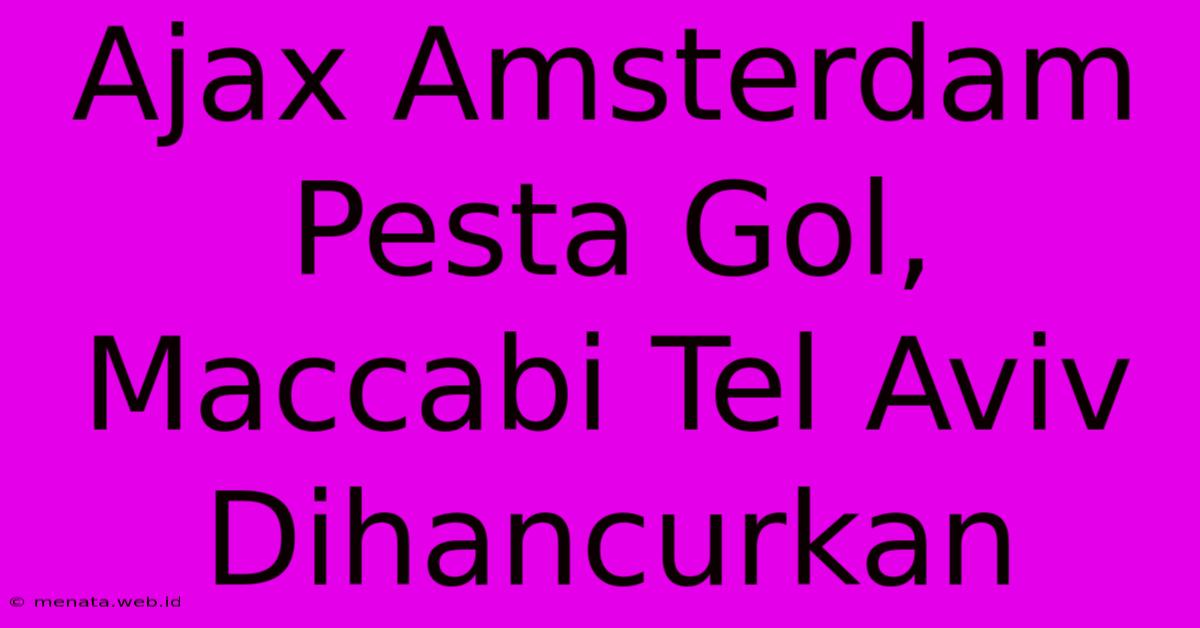 Ajax Amsterdam Pesta Gol, Maccabi Tel Aviv Dihancurkan

© menata.web.id